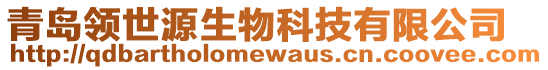 青岛领世源生物科技有限公司
http://qdbartholomewaus.cn.coovee.com